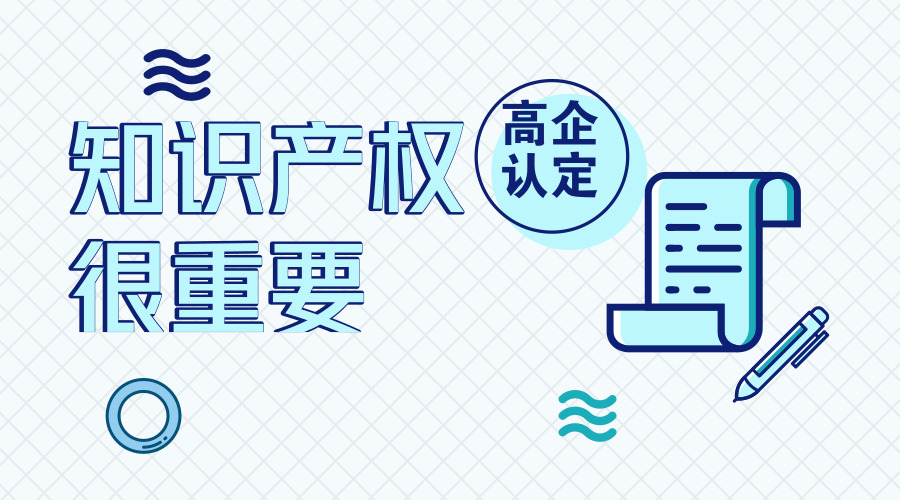 知识产权
很重要

高企
认定